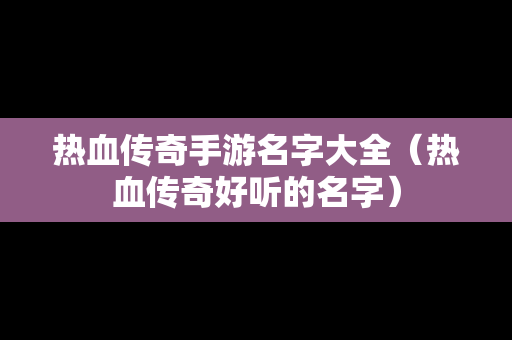 热血传奇手游名字大全（热血传奇好听的名字）